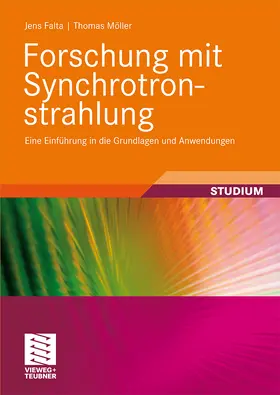 Jens Falta | Thomas Möller

Forschung mit Synchrotronstrahlung

Eine Einführung in die Grundlagen und Anwendungen

STUDIUM

VIEWEG+
TEUBNER